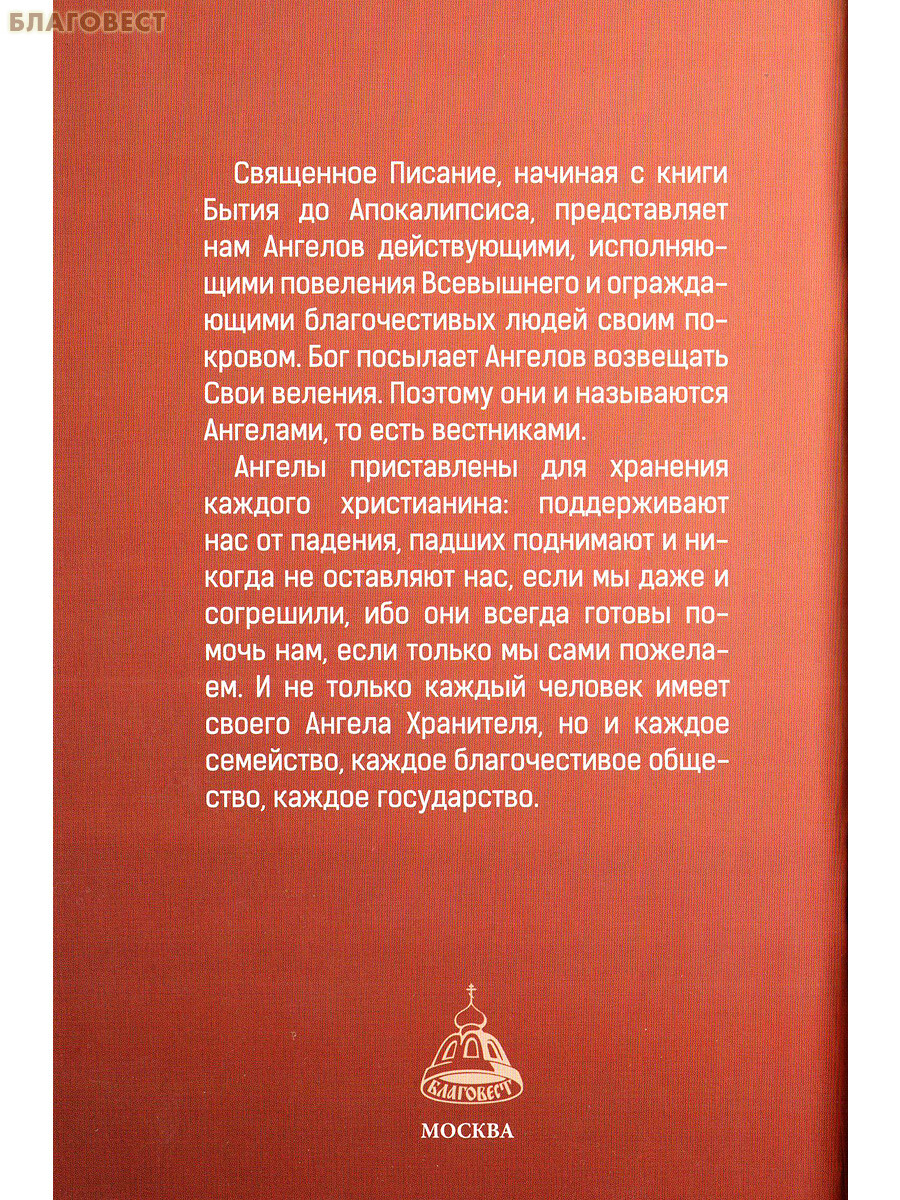 БЛАГОВЕСТ

Священное Писание, начиная с книги Бытия до Апокалипсиса, представляет нам Ангелов действующими, исполняющими повеления Всевышнего и ограждающими благочестивых людей своим покровом. Бог посылает Ангелов возвещать Свои веления. Поэтому они и называются Ангелами, то есть вестниками.

Ангелы приставлены для хранения каждого христианина: поддерживают нас от падения, падших поднимают и никогда не оставляют нас, если мы даже и согрешили, ибо они всегда готовы помочь нам, если только мы сами пожелаем. И не только каждый человек имеет своего Ангела Хранителя, но и каждое семейство, каждое благочестивое общество, каждое государство.

БЛАГОВЕСТ

МОСКВА